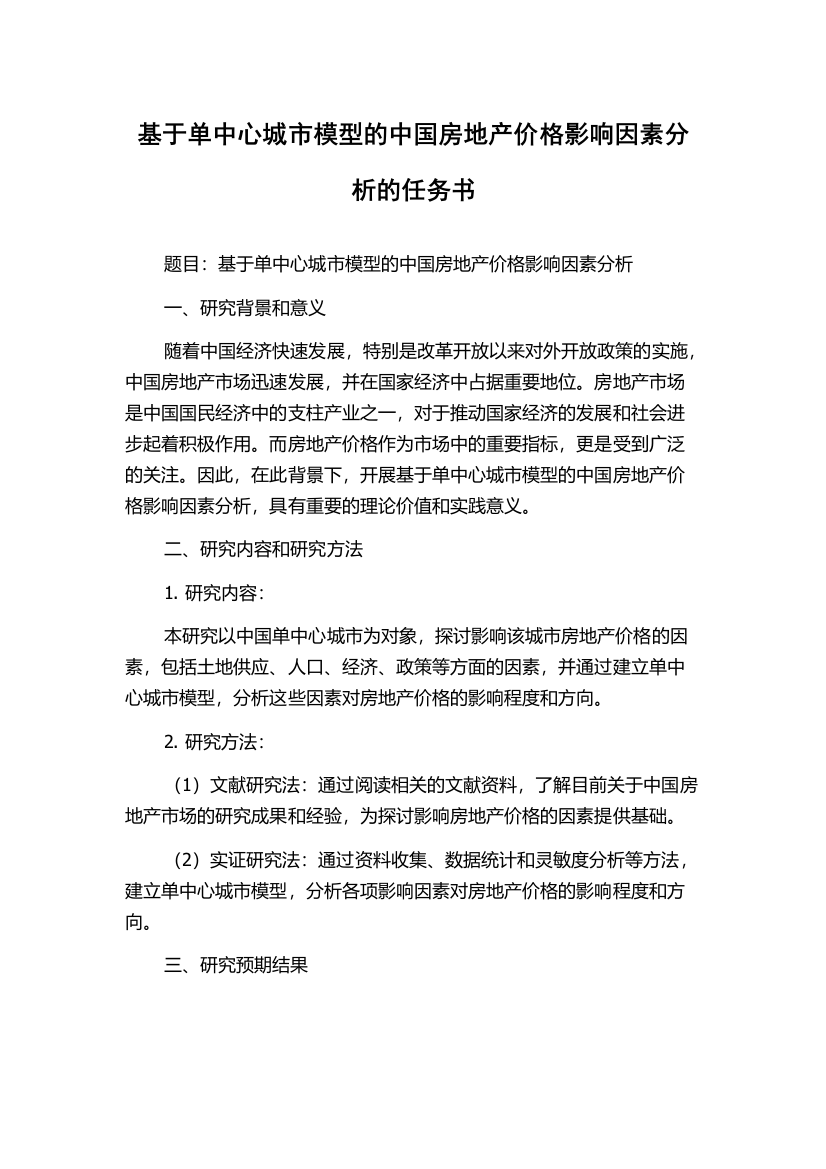 基于单中心城市模型的中国房地产价格影响因素分析的任务书

题目：基于单中心城市模型的中国房地产价格影响因素分析

一、研究背景和意义

随着中国经济快速发展，特别是改革开放以来对外开放政策的实施，中国房地产市场迅速发展，并在国家经济中占据重要地位。房地产市场是中国国民经济中的支柱产业之一，对于推动国家经济的发展和社会进步起着积极作用。而房地产价格作为市场中的重要指标，更是受到广泛的关注。因此，在此背景下，开展基于单中心城市模型的中国房地产价格影响因素分析，具有重要的理论价值和实践意义。

二、研究内容和研究方法

1. 研究内容：

本研究以中国单中心城市为对象，探讨影响该城市房地产价格的因素，包括土地供应、人口、经济、政策等方面的因素，并通过建立单中心城市模型，分析这些因素对房地产价格的影响程度和方向。

2. 研究方法：

（1）文献研究法：通过阅读相关的文献资料，了解目前关于中国房地产市场的研究成果和经验，为探讨影响房地产价格的因素提供基础。

（2）实证研究法：通过资料收集、数据统计和灵敏度分析等方法，建立单中心城市模型，分析各项影响因素对房地产价格的影响程度和方向。

三、研究预期结果